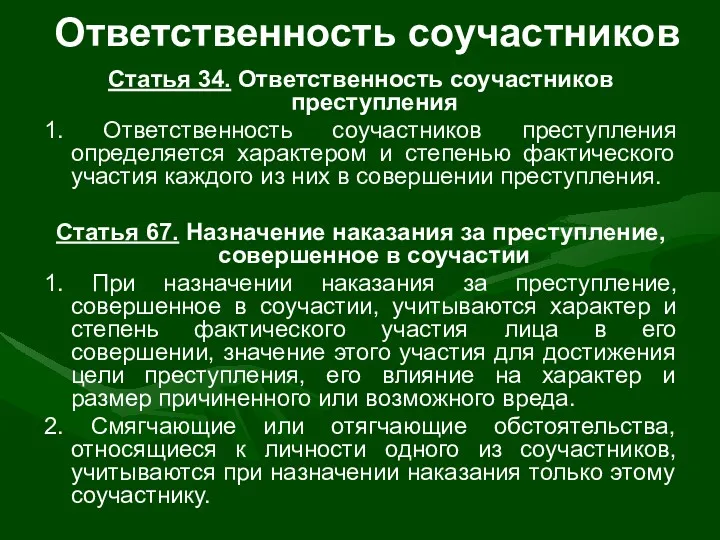 Ответственность соучастников

Статья 34. Ответственность соучастников преступления

1. Ответственность соучастников преступления определяется характером и степенью фактического участия каждого из них в совершении преступления.

Статья 67. Назначение наказания за преступление, совершенное в соучастии

1. При назначении наказания за преступление, совершенное в соучастии, учитываются характер и степень фактического участия лица в его совершении, значение этого участия для достижения цели преступления, его влияние на характер и размер причиненного или возможного вреда.

2. Смягчающие или отягчающие обстоятельства, относящиеся к личности одного из соучастников, учитываются при назначении наказания только этому соучастнику.